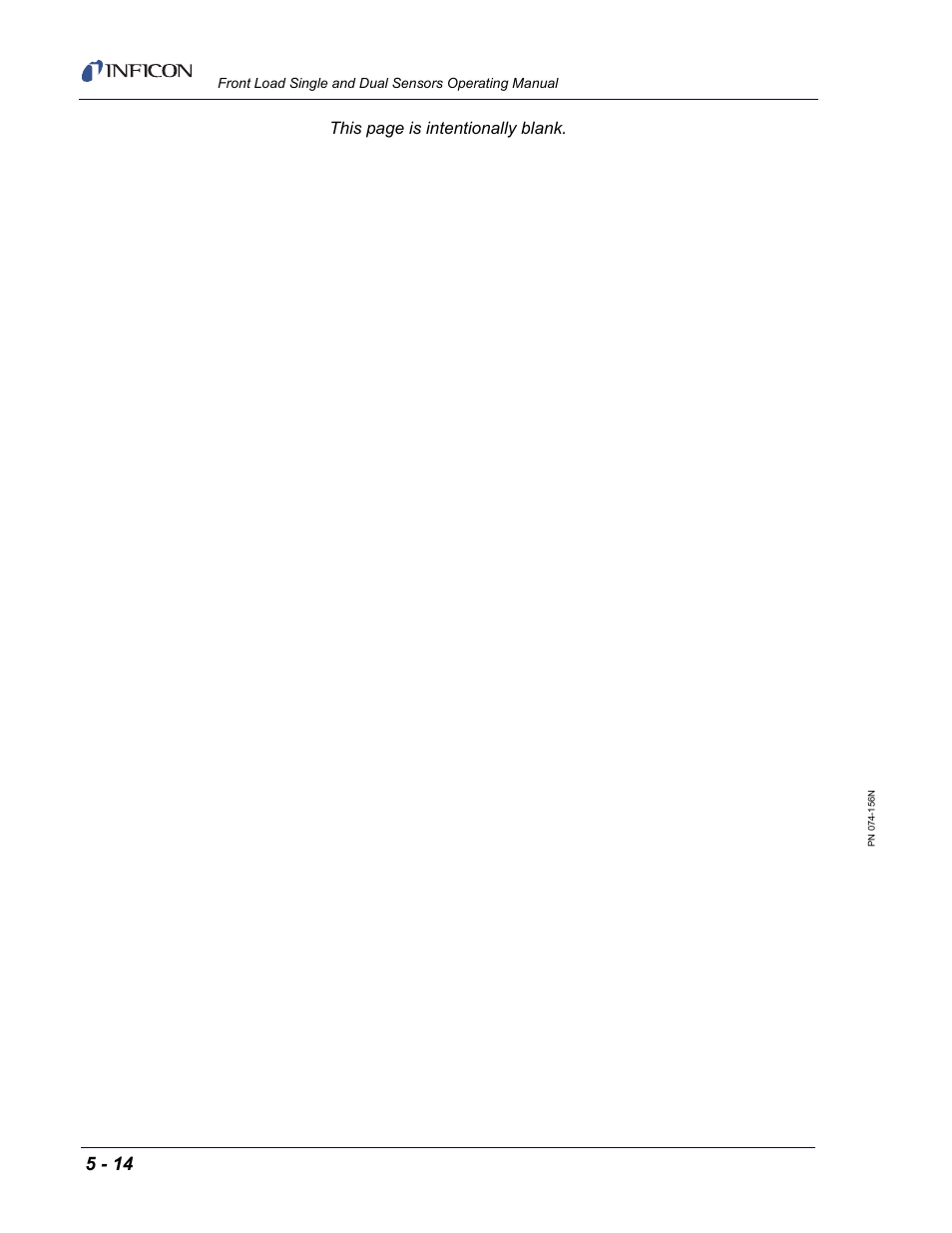 INFICON
Front Load Single and Dual Sensors Operating Manual

This page is intentionally blank.

PN 074-156N

5 - 14